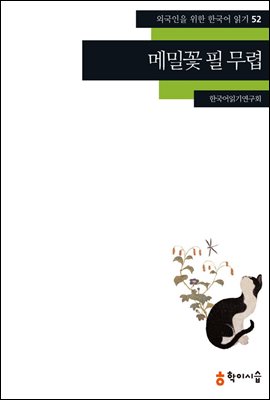 외국인을 위한 한국어 읽기 52

메밀꽃 필 무렵

한국어읽기연구회

학이시습